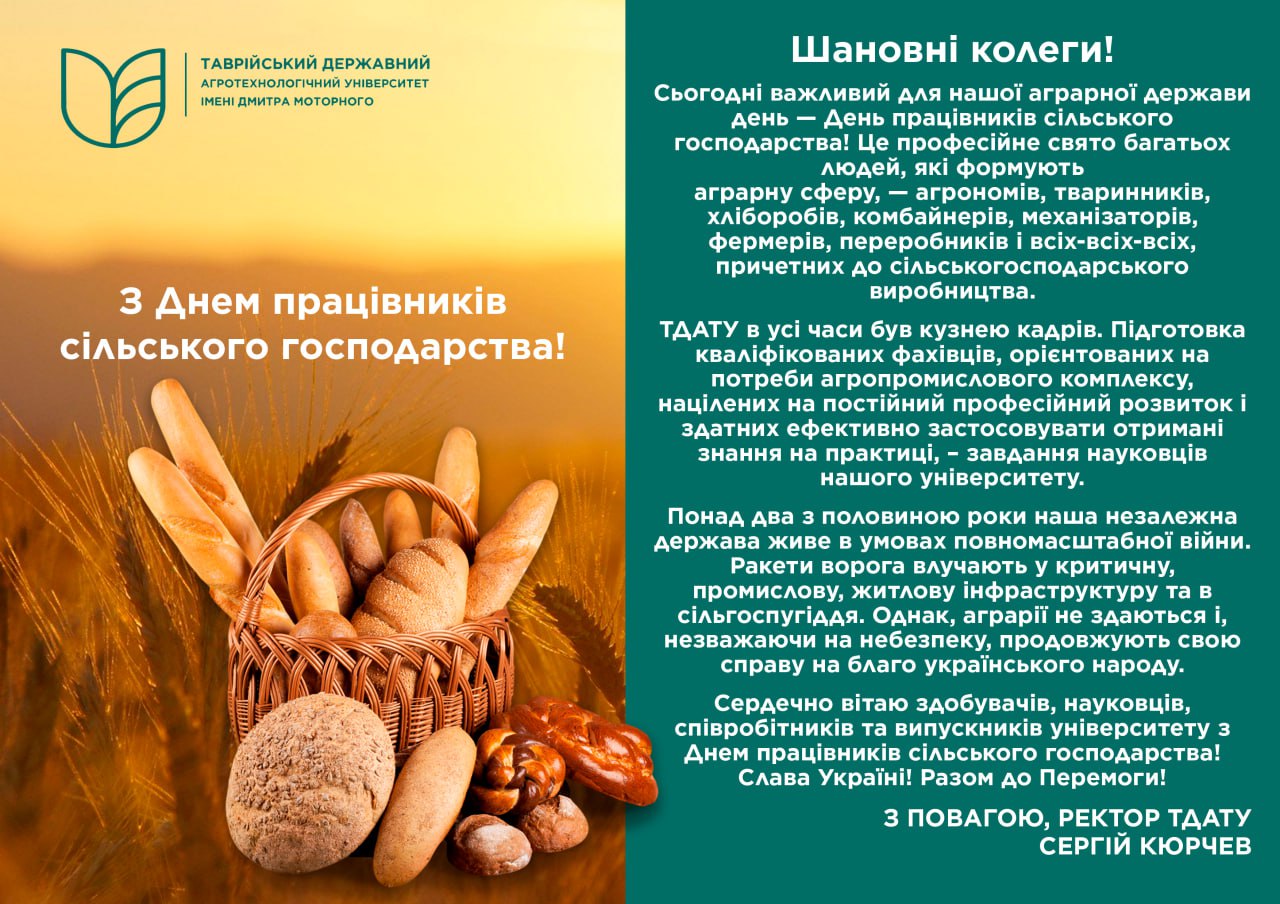 ТАВРІЙСЬКИЙ ДЕРЖАВНИЙ
АГРОТЕХНОЛОГІЧНИЙ УНІВЕРСИТЕТ
ІМЕНІ ДМИТРА МОТОРНОГО

З Днем працівників сільського господарства!

Шановні колеги!

Сьогодні важливий для нашої аграрної держави день — День працівників сільського господарства! Це професійне свято багатьох людей, які формують аграрну сферу, — агрономів, тваринників, хліборобів, комбайнерів, механізаторів, фермерів, переробників і всіх-всіх-всіх, причетних до сільськогосподарського виробництва.

ТДАТУ в усі часи був кузнею кадрів. Підготовка кваліфікованих фахівців, орієнтованих на потреби агропромислового комплексу, націлених на постійний професійний розвиток і здатних ефективно застосовувати отримані знання на практиці, – завдання науковців нашого університету.

Понад два з половиною роки наша незалежна держава живе в умовах повномасштабної війни. Ракети ворога влучають у критичну, промислову, житлову інфраструктуру та в сільгоспугіддя. Однак, аграрії не здаються і, незважаючи на небезпеку, продовжують свою справу на благо українського народу.

Сердечно вітаю здобувачів, науковців, співробітників та випускників університету з Днем працівників сільського господарства! Слава Україні! Разом до Перемоги!

З ПОВАГОЮ, РЕКТОР ТДАТУ
СЕРГІЙ КЮРЧЕВ